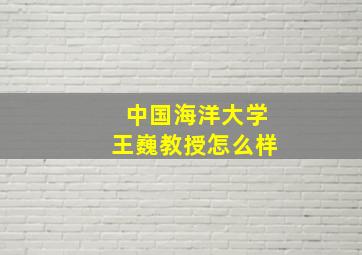 中国海洋大学
王巍教授怎么样